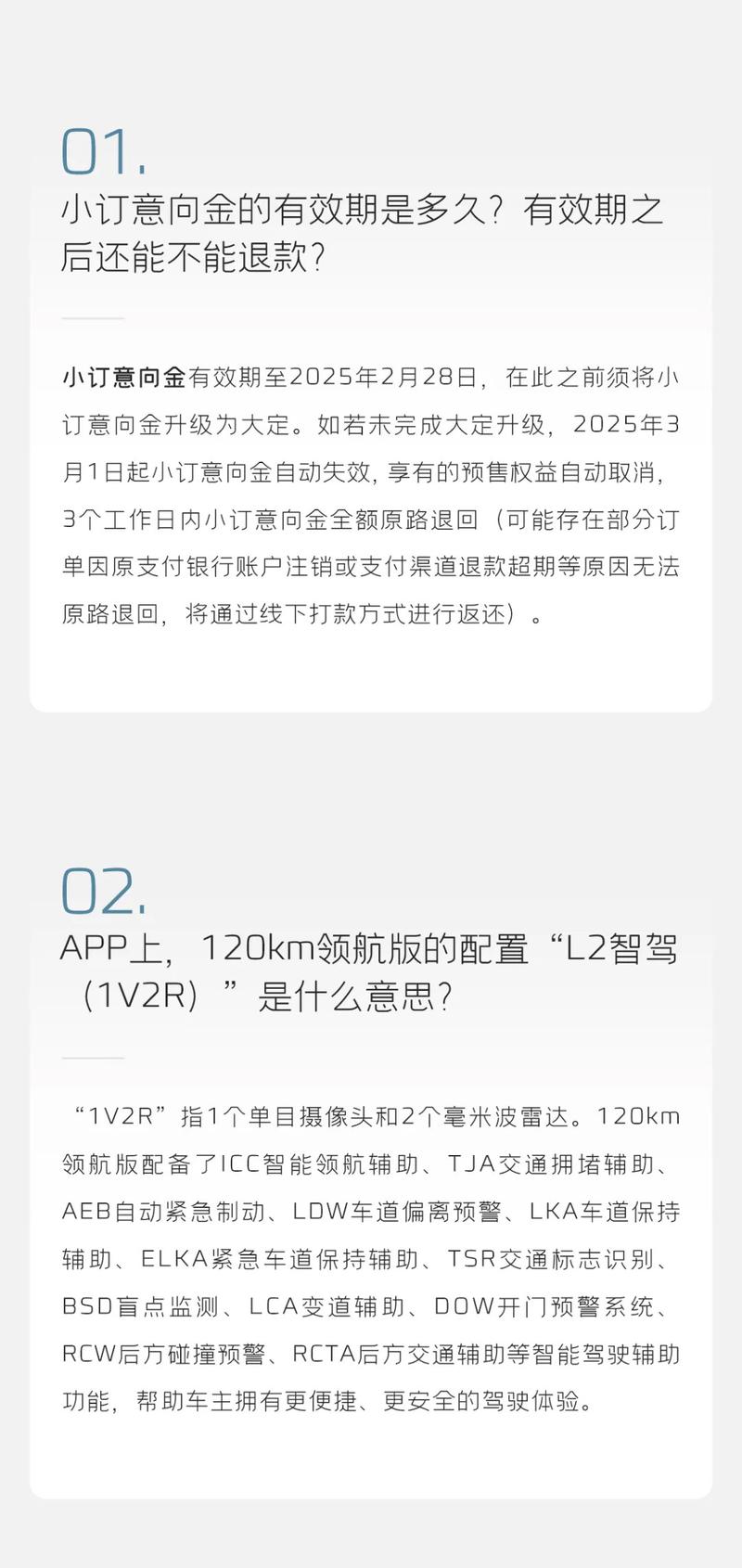 01.
小订意向金的有效期是多久？有效期之后还能不能退款？

小订意向金有效期至2025年2月28日，在此之前须将小订意向金升级为大定。如若未完成大定升级，2025年3月1日起小订意向金自动失效，享有的预售权益自动取消，3个工作日内小订意向金全额原路退回（可能存在部分订单因原支付银行账户注销或支付渠道退款超期等原因无法原路退回，将通过线下打款方式进行返还）。

02.
APP上，120km领航版的配置“L2智驾（1V2R）”是什么意思？

“1V2R”指1个单目摄像头和2个毫米波雷达。120km领航版配备了ICC智能领航辅助、TJA交通拥堵辅助、AEB自动紧急制动、LDW车道偏离预警、LKA车道保持辅助、ELKA紧急车道保持辅助、TSR交通标志识别、BSD盲点监测、LCA变道辅助、DOW开门预警系统、RCW后方碰撞预警、RCTA后方交通辅助等智能驾驶辅助功能，帮助车主拥有更便捷、更安全的驾驶体验。